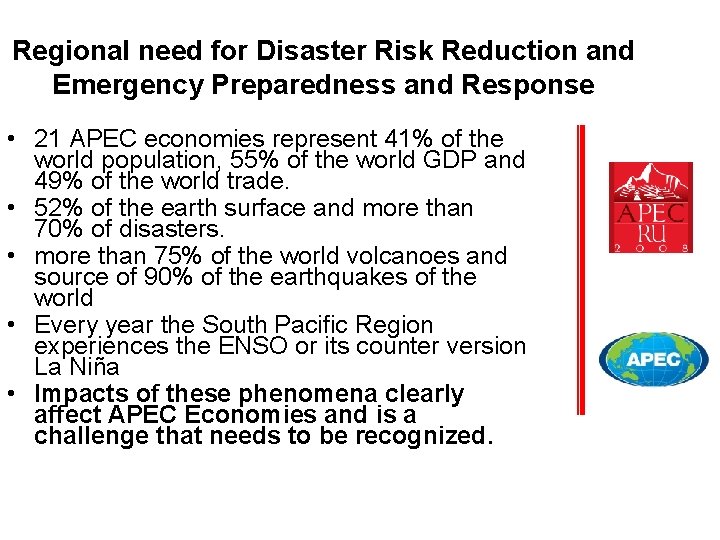 Regional need for Disaster Risk Reduction and Emergency Preparedness and Response

• 21 APEC economies represent 41% of the world population, 55% of the world GDP and 49% of the world trade.
• 52% of the earth surface and more than 70% of disasters.
• more than 75% of the world volcanoes and source of 90% of the earthquakes of the world
• Every year the South Pacific Region experiences the ENSO or its counter version La Niña
• Impacts of these phenomena clearly affect APEC Economies and is a challenge that needs to be recognized.

APEC
PERU
2008

APEC